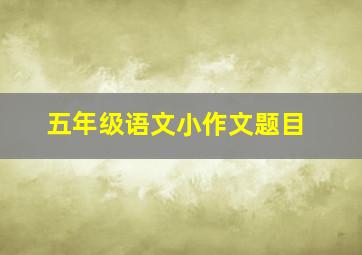 五年级语文小作文题目